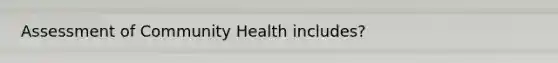 Assessment of Community Health includes?